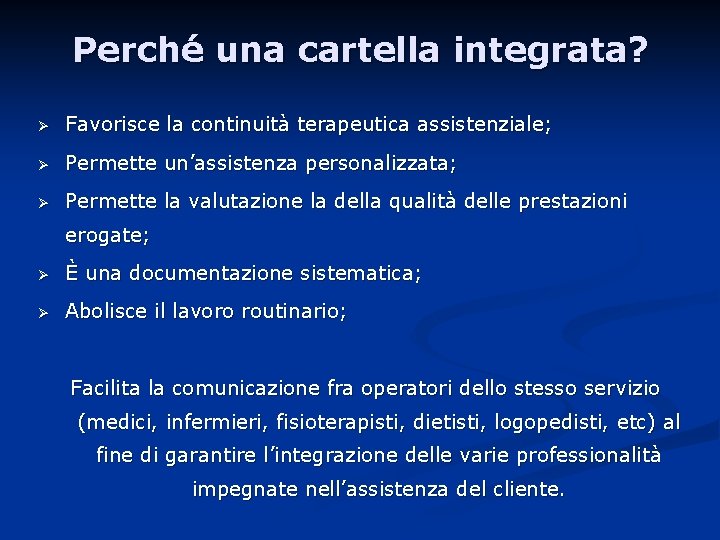 Perché una cartella integrata?

➢ Favorisce la continuità terapeutica assistenziale;

➢ Permette un’assistenza personalizzata;

➢ Permette la valutazione la della qualità delle prestazioni erogate;

➢ È una documentazione sistematica;

➢ Abolisce il lavoro routinario;

Facilita la comunicazione fra operatori dello stesso servizio (medici, infermieri, fisioterapisti, dietisti, logopedisti, etc) al fine di garantire l’integrazione delle varie professionalità impegnate nell’assistenza del cliente.